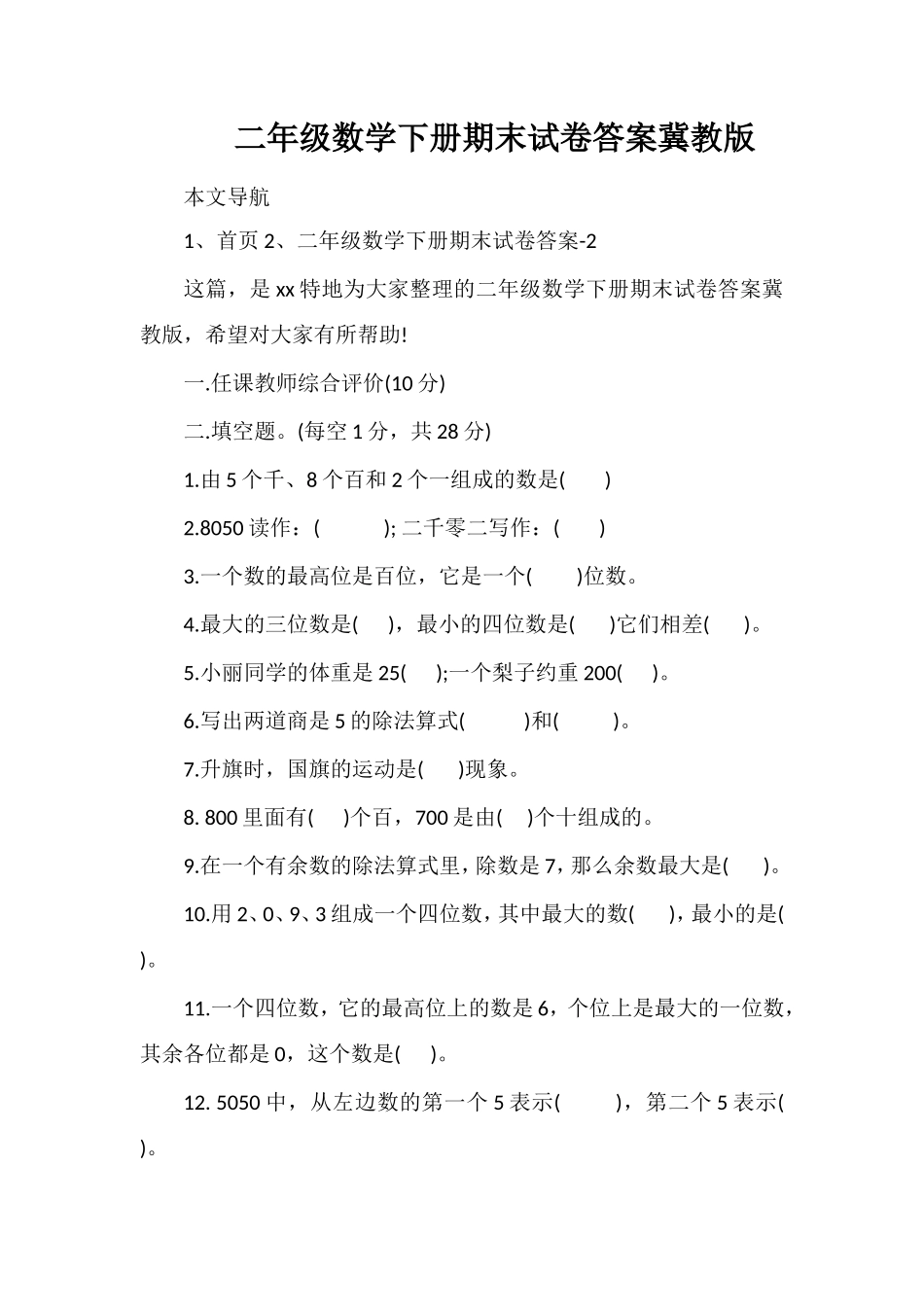 二年级数学下册期末试卷答案冀教版

本文导航

1、首页 2、二年级数学下册期末试卷答案-2

这篇，是 xx 特地为大家整理的二年级数学下册期末试卷答案冀教版，希望对大家有所帮助!

一.任课教师综合评价(10 分)

二.填空题。(每空 1 分，共 28 分)

1.由 5 个千、8 个百和 2 个一组成的数是(　　)

2.8050 读作：(　　　); 二千零二写作：(　　)

3.一个数的最高位是百位，它是一个(　　)位数。

4.最大的三位数是(　　)，最小的四位数是(　　)它们相差(　　)。

5.小丽同学的体重是 25(　　);一个梨子约重 200(　　)。

6.写出两道商是 5 的除法算式(　　　)和(　　　)。

7.升旗时，国旗的运动是(　　)现象。

8. 800 里面有(　　)个百，700 是由(　　)个十组成的。

9.在一个有余数的除法算式里，除数是 7，那么余数最大是(　　)。

10.用 2、0、9、3 组成一个四位数，其中最大的数(　　)，最小的是(　　)。

11.一个四位数，它的最高位上的数是 6，个位上是最大的一位数，其余各位都是 0，这个数是(　　)。

12. 5050 中，从左边数的第一个 5 表示(　　　)，第二个 5 表示(　　)。